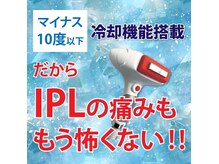 マイナス
10度以下

冷却機能搭載

だから

IPLの痛みも
もう怖くない!!